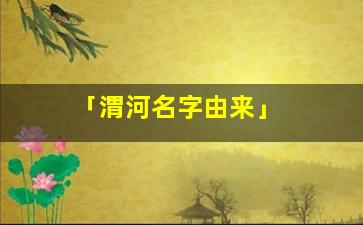 「渭河名字由来」